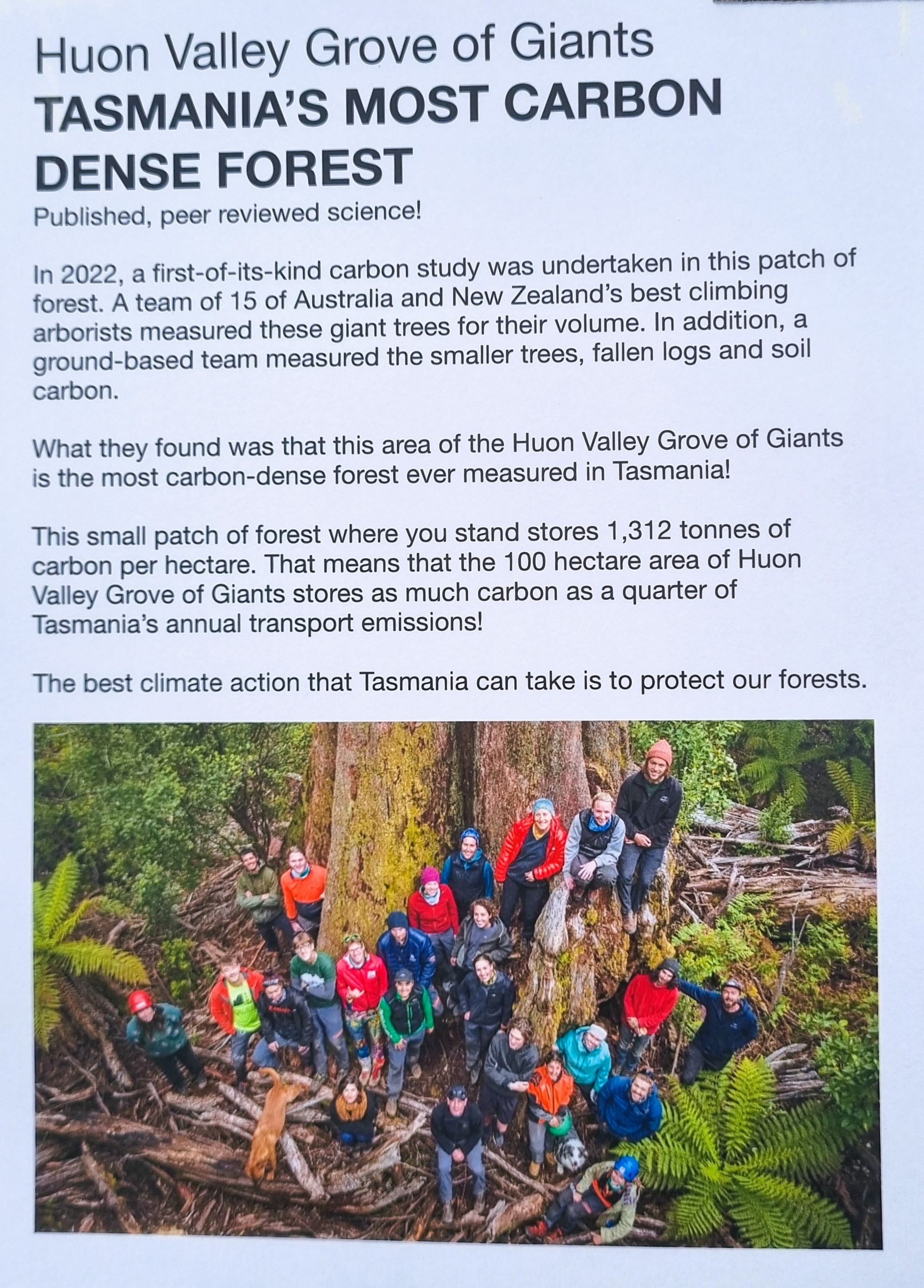 Huon Valley Grove of Giants
TASMANIA'S MOST CARBON DENSE FOREST
Published, peer reviewed science!

In 2022, a first-of-its-kind carbon study was undertaken in this patch of forest. A team of 15 of Australia and New Zealand's best climbing arborists measured these giant trees for their volume. In addition, a ground-based team measured the smaller trees, fallen logs and soil carbon.

What they found was that this area of the Huon Valley Grove of Giants is the most carbon-dense forest ever measured in Tasmania!

This small patch of forest where you stand stores 1,312 tonnes of carbon per hectare. That means that the 100 hectare area of Huon Valley Grove of Giants stores as much carbon as a quarter of Tasmania's annual transport emissions!

The best climate action that Tasmania can take is to protect our forests.